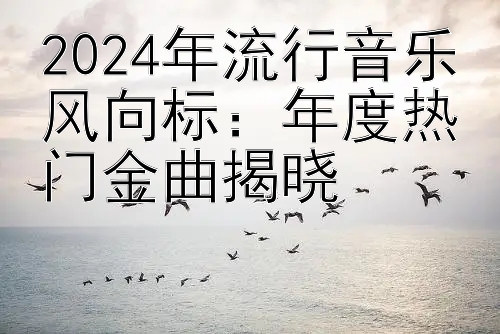 2024年流行音乐风向标：年度热门金曲揭晓